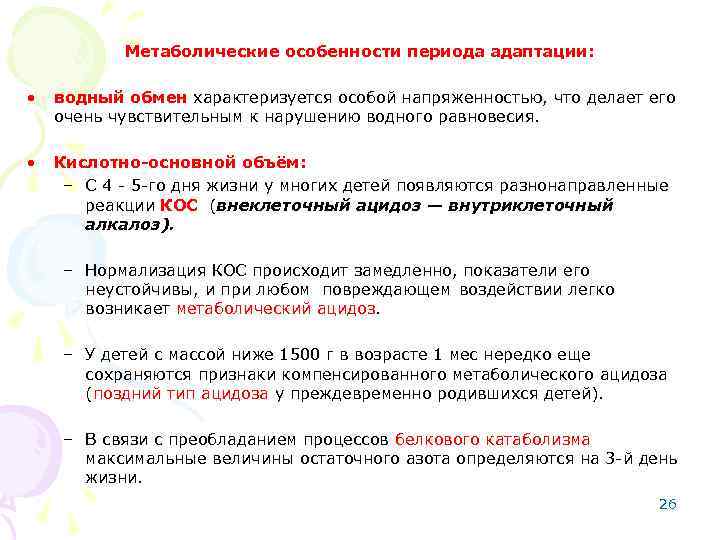 Метаболические особенности периода адаптации:

• водный обмен характеризуется особой напряженностью, что делает его очень чувствительным к нарушению водного равновесия.

• Кислотно-основной объём:
– С 4 - 5-го дня жизни у многих детей появляются разнонаправленные реакции КОС (внеклеточный ацидоз — внутриклеточный алкалоз).

– Нормализация КОС происходит замедленно, показатели его неустойчивы, и при любом повреждающем воздействии легко возникает метаболический ацидоз.

– У детей с массой ниже 1500 г в возрасте 1 мес нередко еще сохраняются признаки компенсированного метаболического ацидоза (поздний тип ацидоза у преждевременно родившихся детей).

– В связи с преобладанием процессов белкового катаболизма максимальные величины остаточного азота определяются на 3-й день жизни.

26